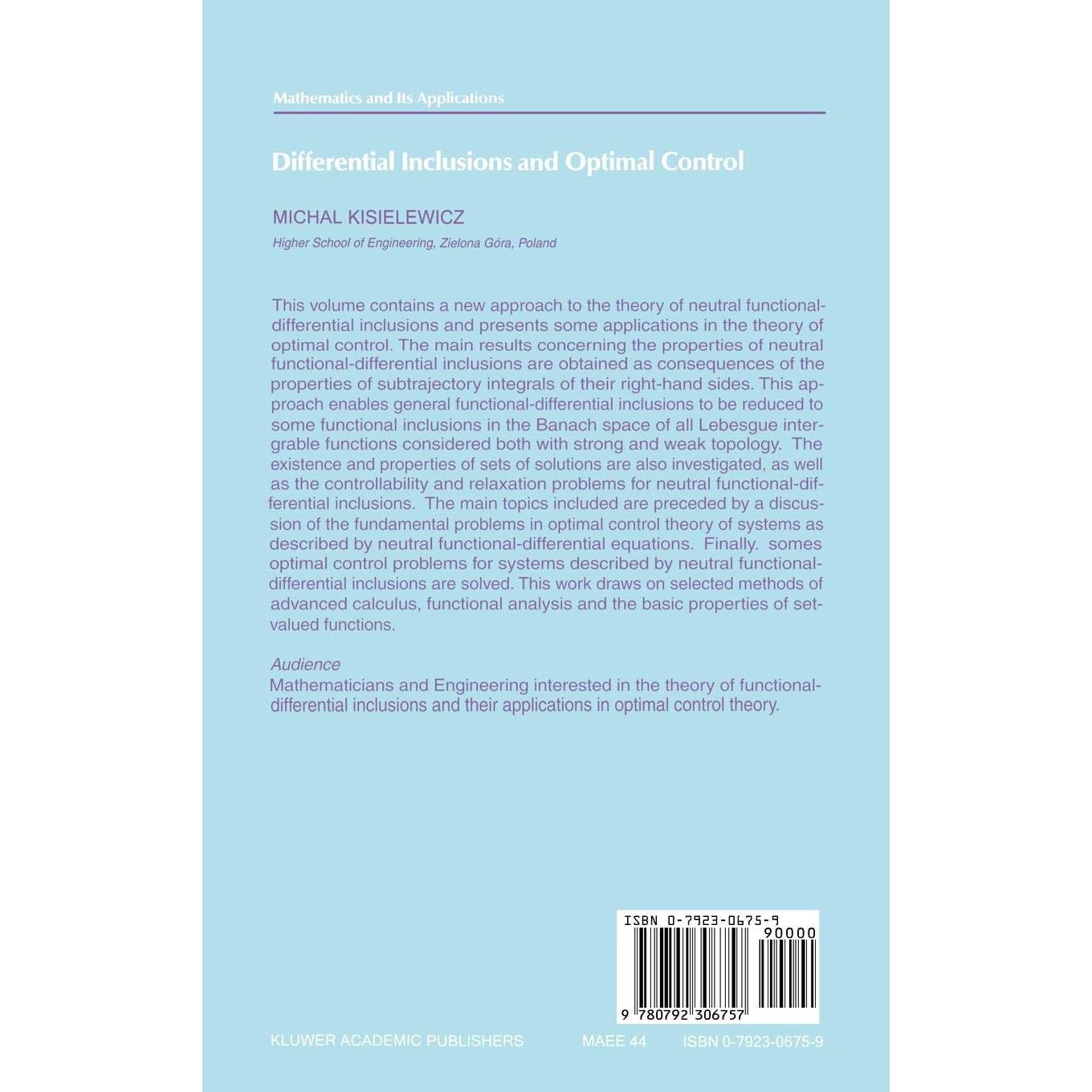 Mathematics and Its Applications

Differential Inclusions and Optimal Control

MICHAL KISIELEWICZ

Higher School of Engineering, Zielona Góra, Poland

This volume contains a new approach to the theory of neutral functional-differential inclusions and presents some applications in the theory of optimal control. The main results concerning the properties of neutral functional-differential inclusions are obtained as consequences of the properties of subtrajectory integrals of their right-hand sides. This approach enables general functional-differential inclusions to be reduced to some functional inclusions in the Banach space of all Lebesgue intergrable functions considered both with strong and weak topology. The existence and properties of sets of solutions are also investigated, as well as the controllability and relaxation problems for neutral functional-differential inclusions. The main topics included are preceded by a discussion of the fundamental problems in optimal control theory of systems as described by neutral functional-differential equations. Finally. somes optimal control problems for systems described by neutral functional-differential inclusions are solved. This work draws on selected methods of advanced calculus, functional analysis and the basic properties of set-valued functions.

Audience
Mathematicians and Engineering interested in the theory of functional-differential inclusions and their applications in optimal control theory.

ISBN 0-7923-0675-9
90000
9 780792 306757

KLUWER ACADEMIC PUBLISHERS MAEE 44 ISBN 0-7923-0675-9